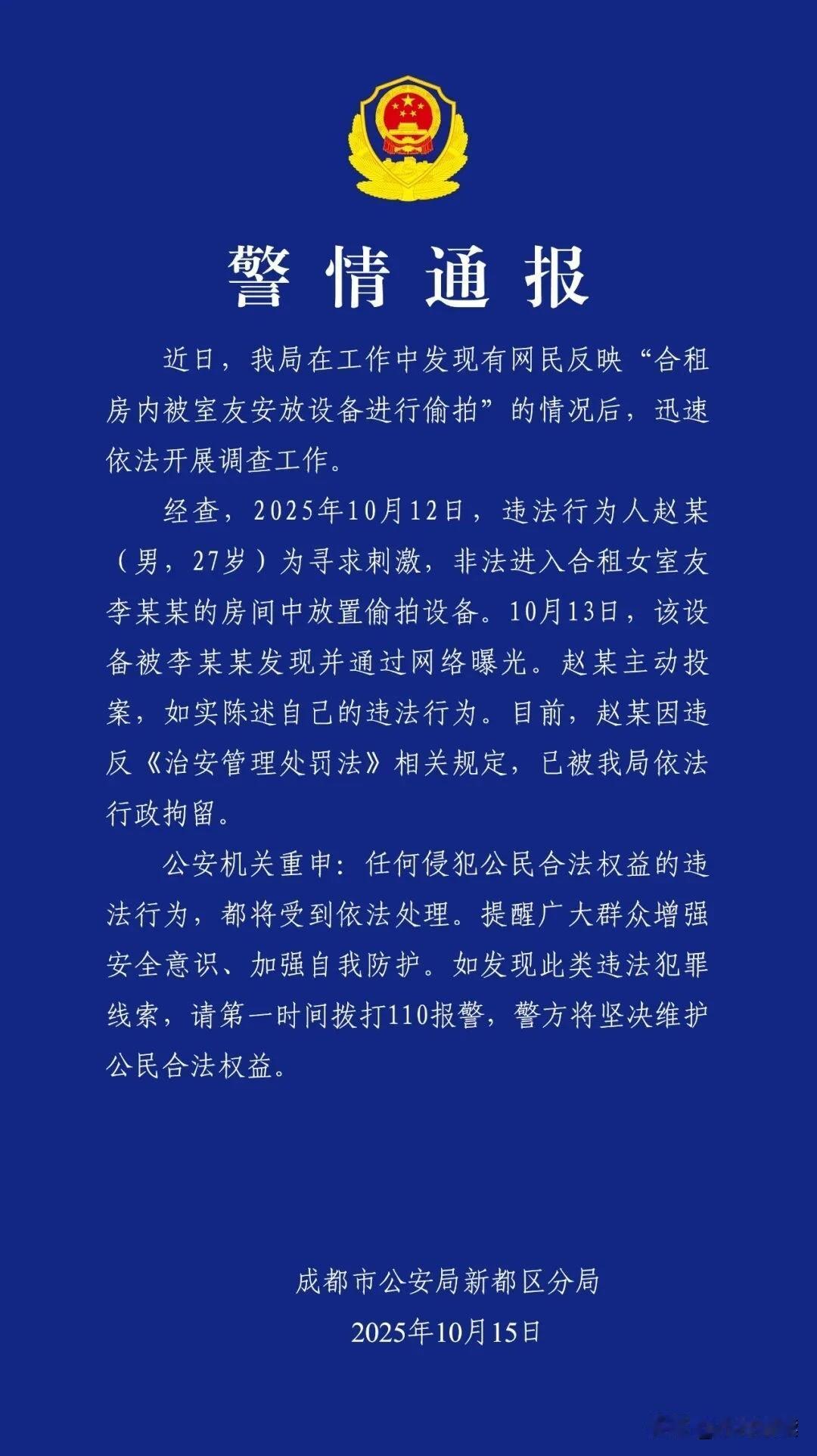 警情通报

近日，我局在工作中发现有网民反映“合租房内被室友安放设备进行偷拍”的情况后，迅速依法开展调查工作。

经查，2025年10月12日，违法行为人赵某（男，27岁）为寻求刺激，非法进入合租女室友李某某的房间中放置偷拍设备。10月13日，该设备被李某某发现并通过网络曝光。赵某主动投案，如实陈述自己的违法行为。目前，赵某因违反《治安管理处罚法》相关规定，已被我局依法行政拘留。

公安机关重申：任何侵犯公民合法权益的违法行为，都将受到依法处理。提醒广大群众增强安全意识、加强自我防护。如发现此类违法犯罪线索，请第一时间拨打110报警，警方将坚决维护公民合法权益。

成都市公安局新都区分局
2025年10月15日